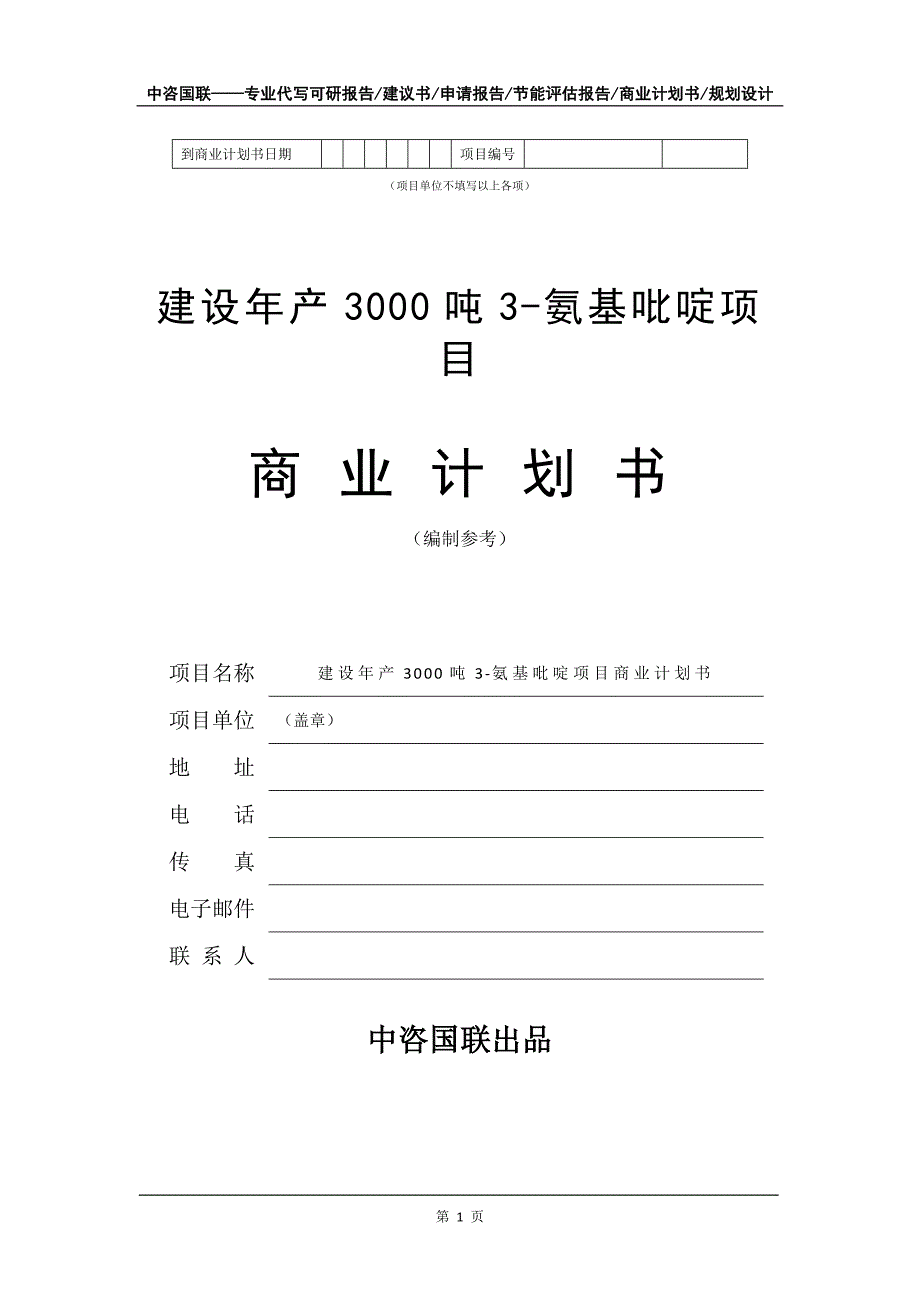 中咨国联——专业代写可研报告/建议书/申请报告/节能评估报告/商业计划书/规划设计

| 到商业计划书日期 | | | | | | | 项目编号 | | |
|---|---|---|---|---|---|---|---|---|---|

（项目单位不填写以上各项）

建设年产 3000 吨 3-氨基吡啶项目

商 业 计 划 书

（编制参考）

项目名称 建设年产 3000 吨 3-氨基吡啶项目商业计划书

项目单位 （盖章）

地 址

电 话

传 真

电子邮件

联 系 人

中咨国联出品

第 1 页